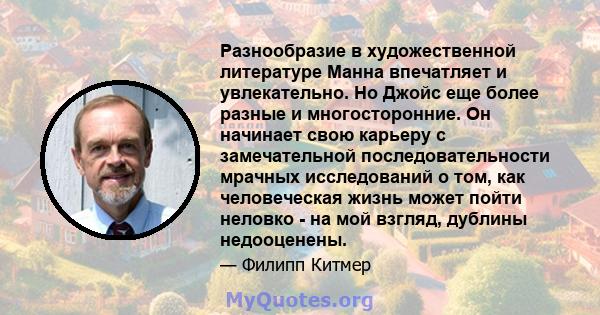 Разнообразие в художественной литературе Манна впечатляет и увлекательно. Но Джойс еще более разные и многосторонние. Он начинает свою карьеру с замечательной последовательности мрачных исследований о том, как человеческая жизнь может пойти неловко - на мой взгляд, дублины недооценены.

— Филипп Китмер

MyQuotes.org